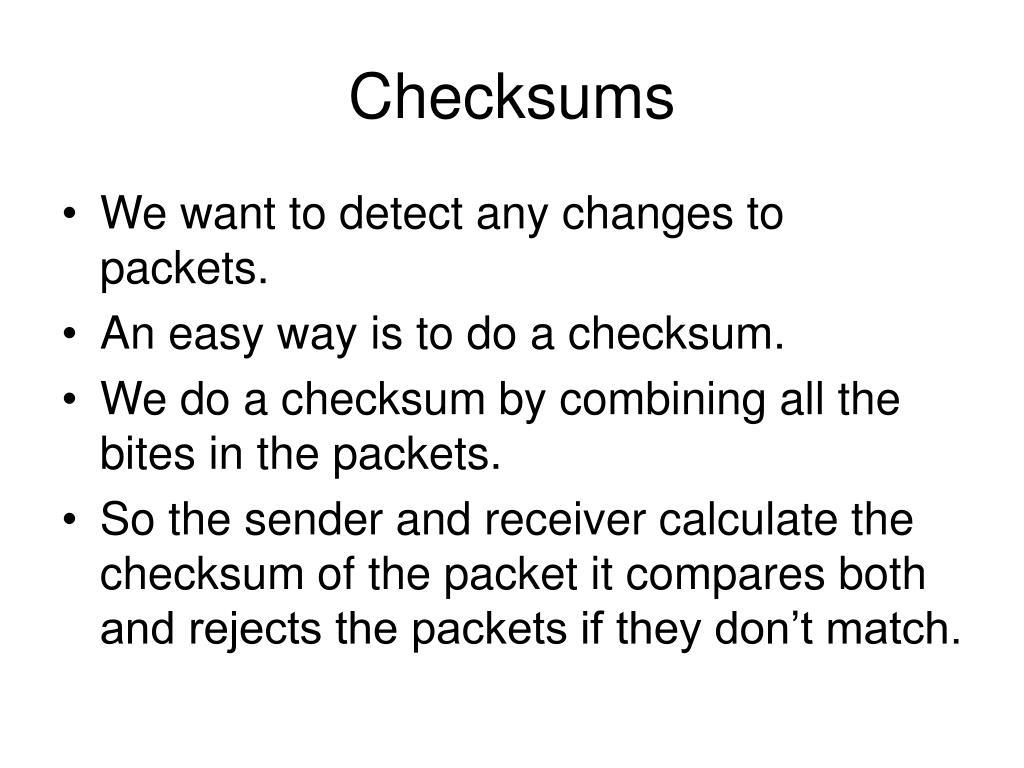 Checksums

• We want to detect any changes to packets.
• An easy way is to do a checksum.
• We do a checksum by combining all the bites in the packets.
• So the sender and receiver calculate the checksum of the packet it compares both and rejects the packets if they don’t match.